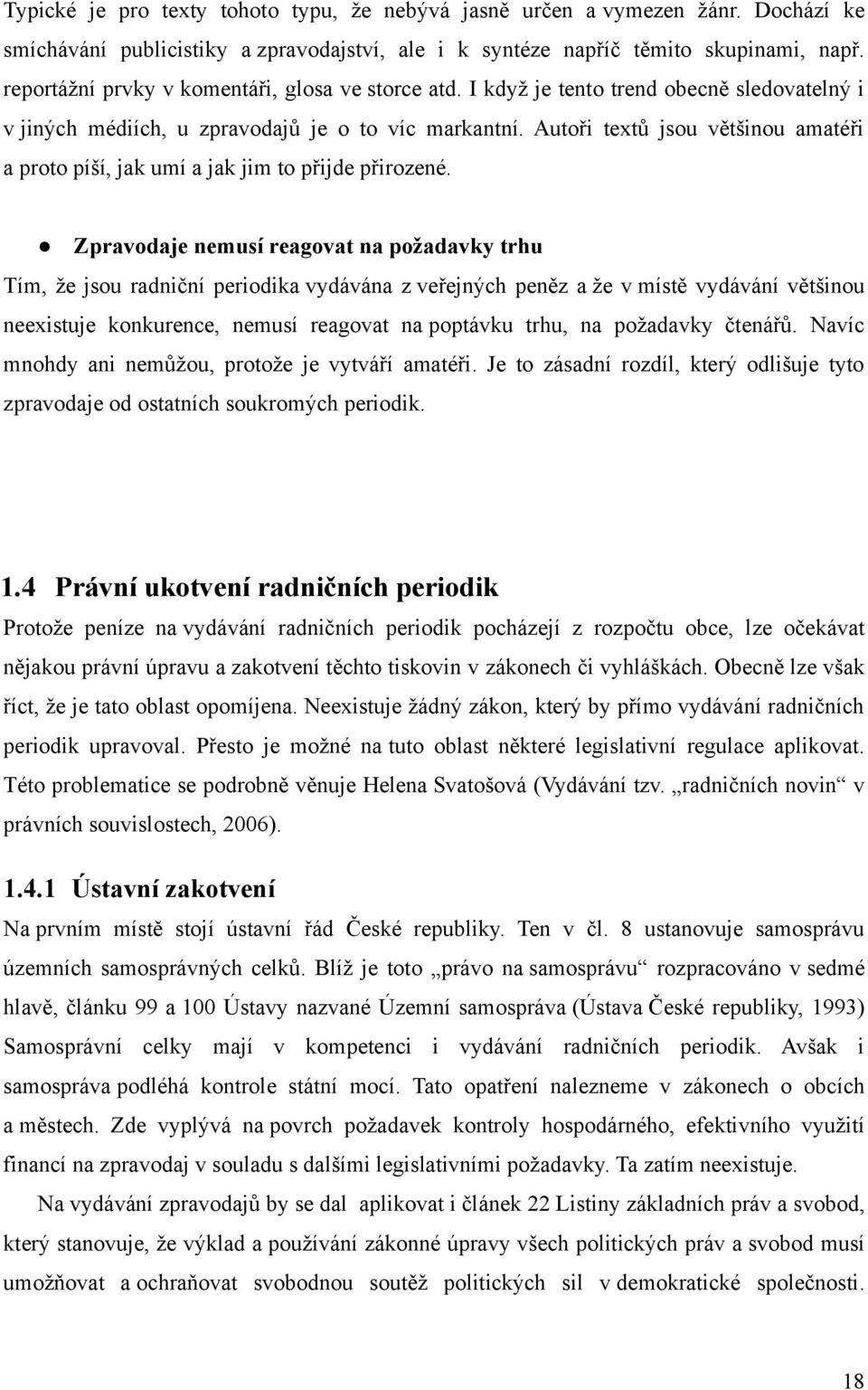 Typické je pro texty tohoto typu, že nebývá jasně určen a vymezen žánr. Dochází ke smíchávání publicistiky a zpravodajství, ale i k syntéze napříč těmito skupinami, např. reportážní prvky v komentáři, glosa ve storce atd. I když je tento trend obecně sledovatelný i v jiných médiích, u zpravodajů je o to víc markantní. Autoři textů jsou většinou amatéři a proto píší, jak umí a jak jim to přijde přirozené.

● Zpravodaje nemusí reagovat na požadavky trhu

Tím, že jsou radniční periodika vydávána z veřejných peněz a že v místě vydávání většinou neexistuje konkurence, nemusí reagovat na poptávku trhu, na požadavky čtenářů. Navíc mnohdy ani nemůžou, protože je vytváří amatéři. Je to zásadní rozdíl, který odlišuje tyto zpravodaje od ostatních soukromých periodik.

1.4 Právní ukotvení radničních periodik

Protože peníze na vydávání radničních periodik pocházejí z rozpočtu obce, lze očekávat nějakou právní úpravu a zakotvení těchto tiskovin v zákonech či vyhláškách. Obecně lze však říct, že je tato oblast opomíjena. Neexistuje žádný zákon, který by přímo vydávání radničních periodik upravoval. Přesto je možné na tuto oblast některé legislativní regulace aplikovat. Této problematice se podrobně věnuje Helena Svatošová (Vydávání tzv. „radničních novin“ v právních souvislostech, 2006).

1.4.1 Ústavní zakotvení

Na prvním místě stojí ústavní řád České republiky. Ten v čl. 8 ustanovuje samosprávu územních samosprávných celků. Blíž je toto „právo na samosprávu“ rozpracováno v sedmé hlavě, článku 99 a 100 Ústavy nazvané Územní samospráva (Ústava České republiky, 1993) Samosprávní celky mají v kompetenci i vydávání radničních periodik. Avšak i samospráva podléhá kontrole státní mocí. Tato opatření nalezneme v zákonech o obcích a městech. Zde vyplývá na povrch požadavek kontroly hospodárného, efektivního využití financí na zpravodaj v souladu s dalšími legislativními požadavky. Ta zatím neexistuje.

Na vydávání zpravodajů by se dal aplikovat i článek 22 Listiny základních práv a svobod, který stanovuje, že výklad a používání zákonné úpravy všech politických práv a svobod musí umožňovat a ochraňovat svobodnou soutěž politických sil v demokratické společnosti.

18